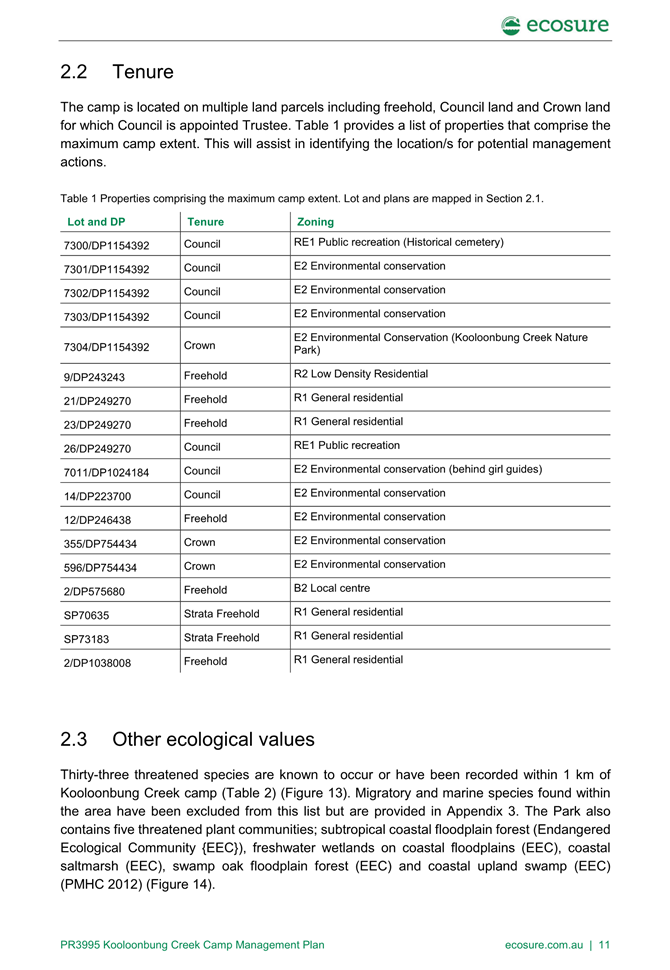 ecosure

2.2 Tenure

The camp is located on multiple land parcels including freehold, Council land and Crown land for which Council is appointed Trustee. Table 1 provides a list of properties that comprise the maximum camp extent. This will assist in identifying the location/s for potential management actions.

Table 1 Properties comprising the maximum camp extent. Lot and plans are mapped in Section 2.1.

| Lot and DP | Tenure | Zoning |
|---|---|---|
| 7300/DP1154392 | Council | RE1 Public recreation (Historical cemetery) |
| 7301/DP1154392 | Council | E2 Environmental conservation |
| 7302/DP1154392 | Council | E2 Environmental conservation |
| 7303/DP1154392 | Council | E2 Environmental conservation |
| 7304/DP1154392 | Crown | E2 Environmental Conservation (Kooloonbung Creek Nature Park) |
| 9/DP243243 | Freehold | R2 Low Density Residential |
| 21/DP249270 | Freehold | R1 General residential |
| 23/DP249270 | Freehold | R1 General residential |
| 26/DP249270 | Council | RE1 Public recreation |
| 7011/DP1024184 | Council | E2 Environmental conservation (behind girl guides) |
| 14/DP223700 | Council | E2 Environmental conservation |
| 12/DP246438 | Freehold | E2 Environmental conservation |
| 355/DP754434 | Crown | E2 Environmental conservation |
| 596/DP754434 | Crown | E2 Environmental conservation |
| 2/DP575680 | Freehold | B2 Local centre |
| SP70635 | Strata Freehold | R1 General residential |
| SP73183 | Strata Freehold | R1 General residential |
| 2/DP1038008 | Freehold | R1 General residential |

2.3 Other ecological values

Thirty-three threatened species are known to occur or have been recorded within 1 km of Kooloonbung Creek camp (Table 2) (Figure 13). Migratory and marine species found within the area have been excluded from this list but are provided in Appendix 3. The Park also contains five threatened plant communities; subtropical coastal floodplain forest (Endangered Ecological Community {EEC}), freshwater wetlands on coastal floodplains (EEC), coastal saltmarsh (EEC), swamp oak floodplain forest (EEC) and coastal upland swamp (EEC) (PMHC 2012) (Figure 14).

PR3995 Kooloonbung Creek Camp Management Plan

ecosure.com.au | 11